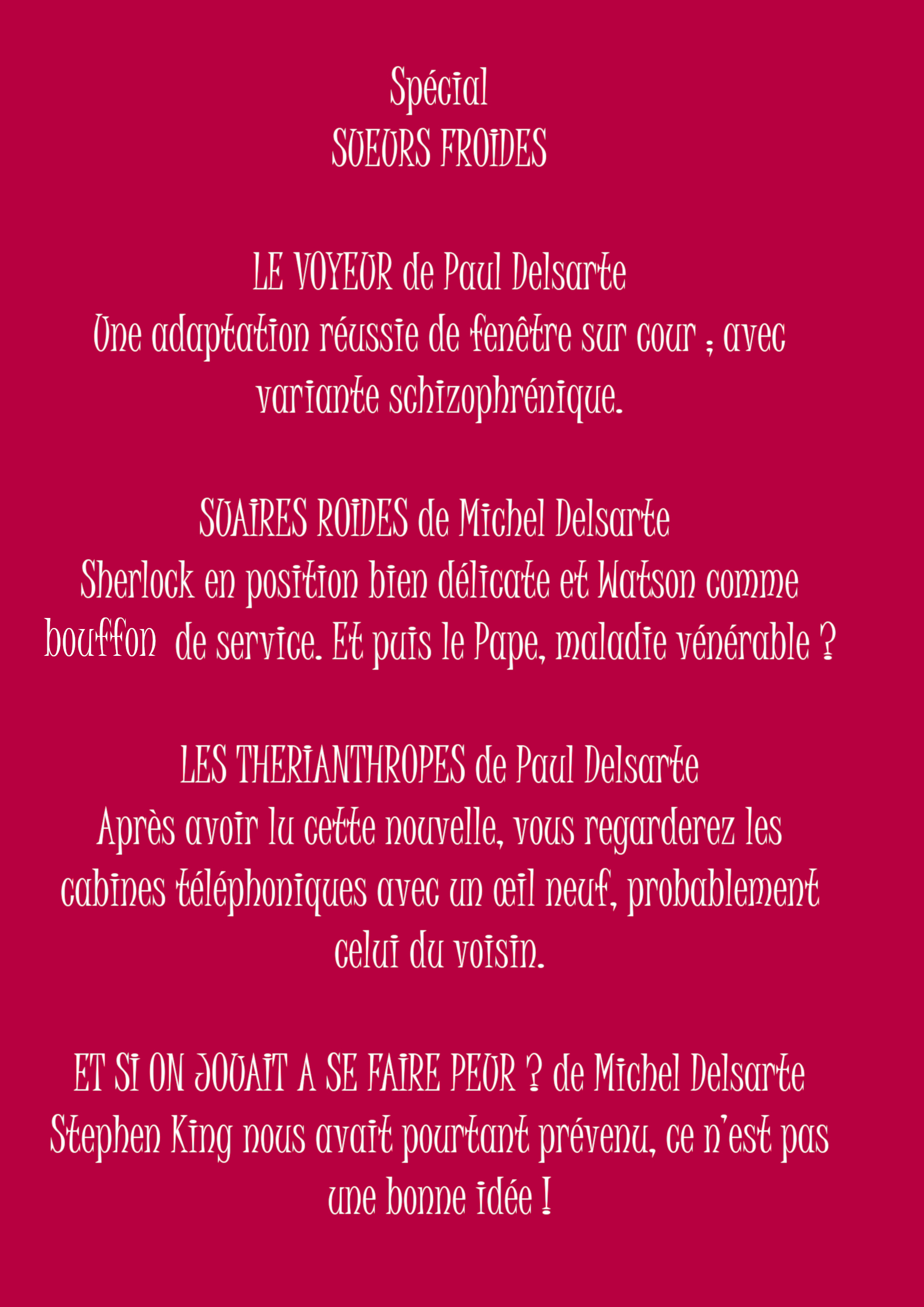 Spécial
SUEURS FROIDES

LE VOYEUR de Paul Delsarte
Une adaptation réussie de fenêtre sur cour ; avec variante schizophrénique.

SUAIRES ROIDES de Michel Delsarte
Sherlock en position bien délicate et Watson comme bouffon de service. Et puis le Pape, maladie vénérable ?

LES THERIANTHROPES de Paul Delsarte
Après avoir lu cette nouvelle, vous regarderez les cabines téléphoniques avec un œil neuf, probablement celui du voisin.

ET SI ON JOUAIT A SE FAIRE PEUR ? de Michel Delsarte
Stephen King nous avait pourtant prévenu, ce n'est pas une bonne idée !